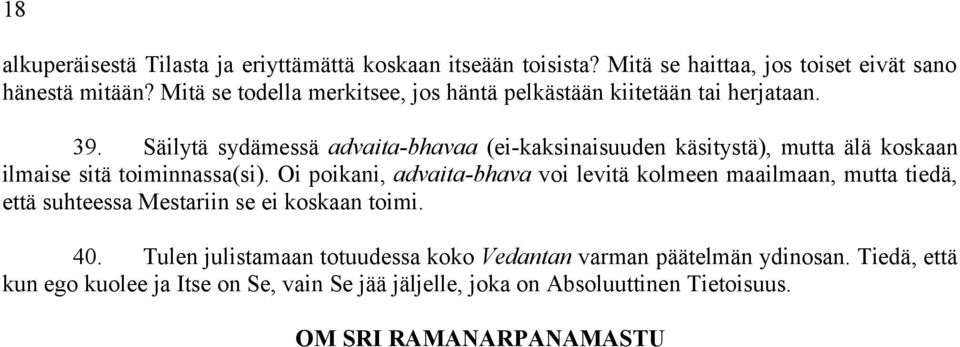 18

alkuperäisestä Tilasta ja eriyttämättä koskaan itseään toisista? Mitä se haittaa, jos toiset eivät sano hänestä mitään? Mitä se todella merkitsee, jos häntä pelkästään kiitetään tai herjataan.

39. Säilytä sydämessä advaita-bhavaa (ei-kaksinaisuuden käsitystä), mutta älä koskaan ilmaise sitä toiminnassa(si). Oi poikani, advaita-bhava voi levitä kolmeen maailmaan, mutta tiedä, että suhteessa Mestariin se ei koskaan toimi.

40. Tulen julistamaan totuudessa koko Vedantan varman päätelmän ydinosan. Tiedä, että kun ego kuolee ja Itse on Se, vain Se jää jäljelle, joka on Absoluuttinen Tietoisuus.

OM SRI RAMANARPANAMASTU